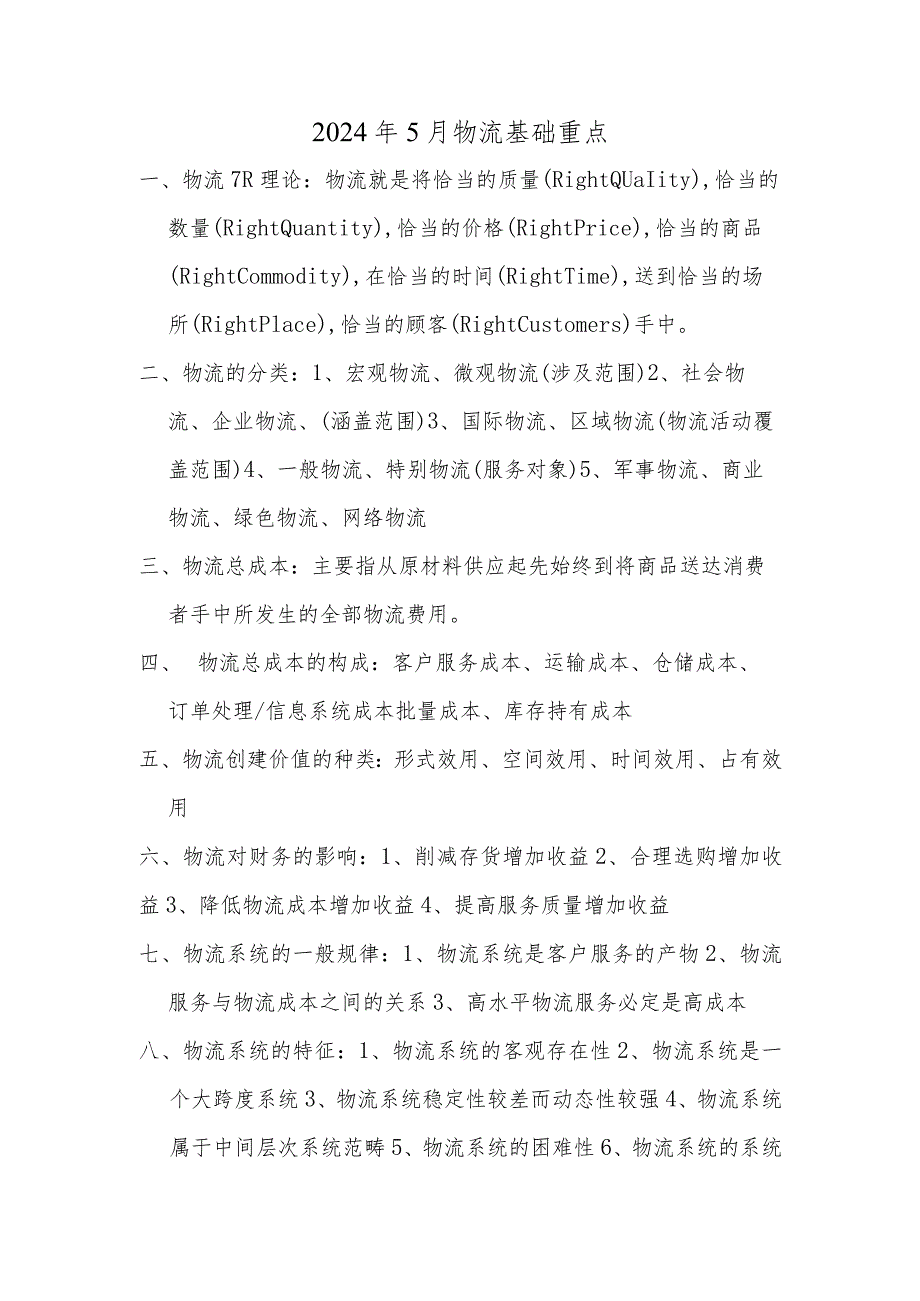 2024年5月物流基础重点

一、物流7R理论：物流就是将恰当的质量(RightQUaIity),恰当的数量(RightQuantity),恰当的价格(RightPrice),恰当的商品(RightCommodity),在恰当的时间(RightTime),送到恰当的场所(RightPlace),恰当的顾客(RightCustomers)手中。

二、物流的分类：1、宏观物流、微观物流(涉及范围)2、社会物流、企业物流、(涵盖范围)3、国际物流、区域物流(物流活动覆盖范围)4、一般物流、特别物流(服务对象)5、军事物流、商业物流、绿色物流、网络物流

三、物流总成本：主要指从原材料供应起先始终到将商品送达消费者手中所发生的全部物流费用。

四、 物流总成本的构成：客户服务成本、运输成本、仓储成本、订单处理/信息系统成本批量成本、库存持有成本

五、物流创建价值的种类：形式效用、空间效用、时间效用、占有效用

六、物流对财务的影响：1、削减存货增加收益2、合理选购增加收益3、降低物流成本增加收益4、提高服务质量增加收益

七、物流系统的一般规律：1、物流系统是客户服务的产物2、物流服务与物流成本之间的关系3、高水平物流服务必定是高成本

八、物流系统的特征：1、物流系统的客观存在性2、物流系统是一个大跨度系统3、物流系统稳定性较差而动态性较强4、物流系统属于中间层次系统范畴5、物流系统的困难性6、物流系统的系统